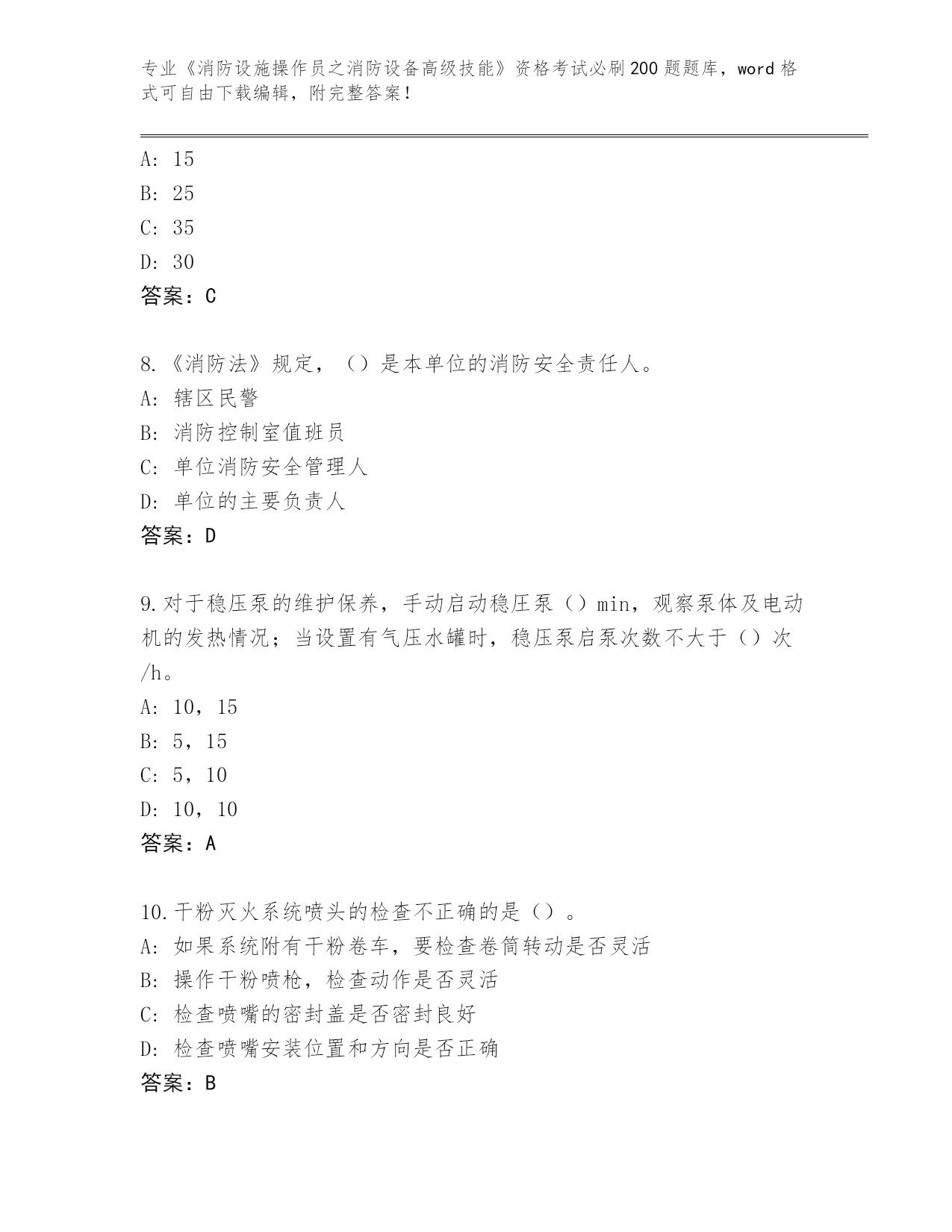 专业《消防设施操作员之消防设备高级技能》资格考试必刷200题题库，word格式可自由下载编辑，附完整答案！

A: 15
B: 25
C: 35
D: 30
答案：C

8.《消防法》规定，（）是本单位的消防安全责任人。
A: 辖区民警
B: 消防控制室值班员
C: 单位消防安全管理人
D: 单位的主要负责人
答案：D

9.对于稳压泵的维护保养，手动启动稳压泵（）min，观察泵体及电动机的发热情况；当设置有气压水罐时，稳压泵启泵次数不大于（）次/h。
A: 10，15
B: 5，15
C: 5，10
D: 10，10
答案：A

10.干粉灭火系统喷头的检查不正确的是（）。
A: 如果系统附有干粉卷车，要检查卷筒转动是否灵活
B: 操作干粉喷枪，检查动作是否灵活
C: 检查喷嘴的密封盖是否密封良好
D: 检查喷嘴安装位置和方向是否正确
答案：B